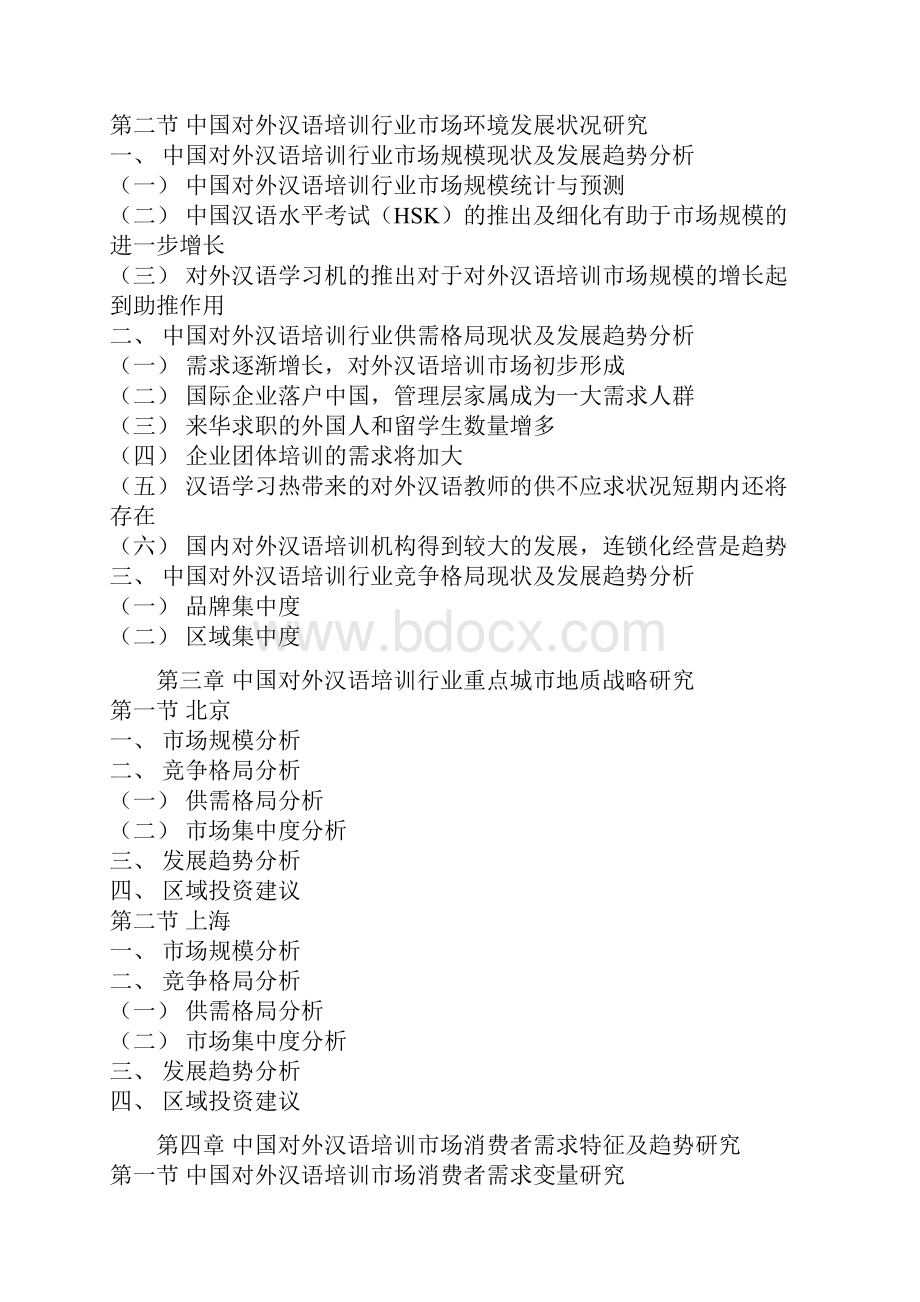 第二节 中国对外汉语培训行业市场环境发展状况研究
一、 中国对外汉语培训行业市场规模现状及发展趋势分析
（一） 中国对外汉语培训行业市场规模统计与预测
（二） 中国汉语水平考试（HSK）的推出及细化有助于市场规模的进一步增长
（三） 对外汉语学习机的推出对于对外汉语培训市场规模的增长起到助推作用
二、 中国对外汉语培训行业供需格局现状及发展趋势分析
（一） 需求逐渐增长，对外汉语培训市场初步形成
（二） 国际企业落户中国，管理层家属成为一大需求人群
（三） 来华求职的外国人和留学生数量增多
（四） 企业团体培训的需求将加大
（五） 汉语学习热带来的对外汉语教师的供不应求状况短期内还将存在
（六） 国内对外汉语培训机构得到较大的发展，连锁化经营是趋势
三、 中国对外汉语培训行业竞争格局现状及发展趋势分析
（一） 品牌集中度
（二） 区域集中度

www.bdocx.com

第三章 中国对外汉语培训行业重点城市地质战略研究
第一节 北京
一、 市场规模分析
二、 竞争格局分析
（一） 供需格局分析
（二） 市场集中度分析
三、 发展趋势分析
四、 区域投资建议
第二节 上海
一、 市场规模分析
二、 竞争格局分析
（一） 供需格局分析
（二） 市场集中度分析
三、 发展趋势分析
四、 区域投资建议

第四章 中国对外汉语培训市场消费者需求特征及趋势研究
第一节 中国对外汉语培训市场消费者需求变量研究